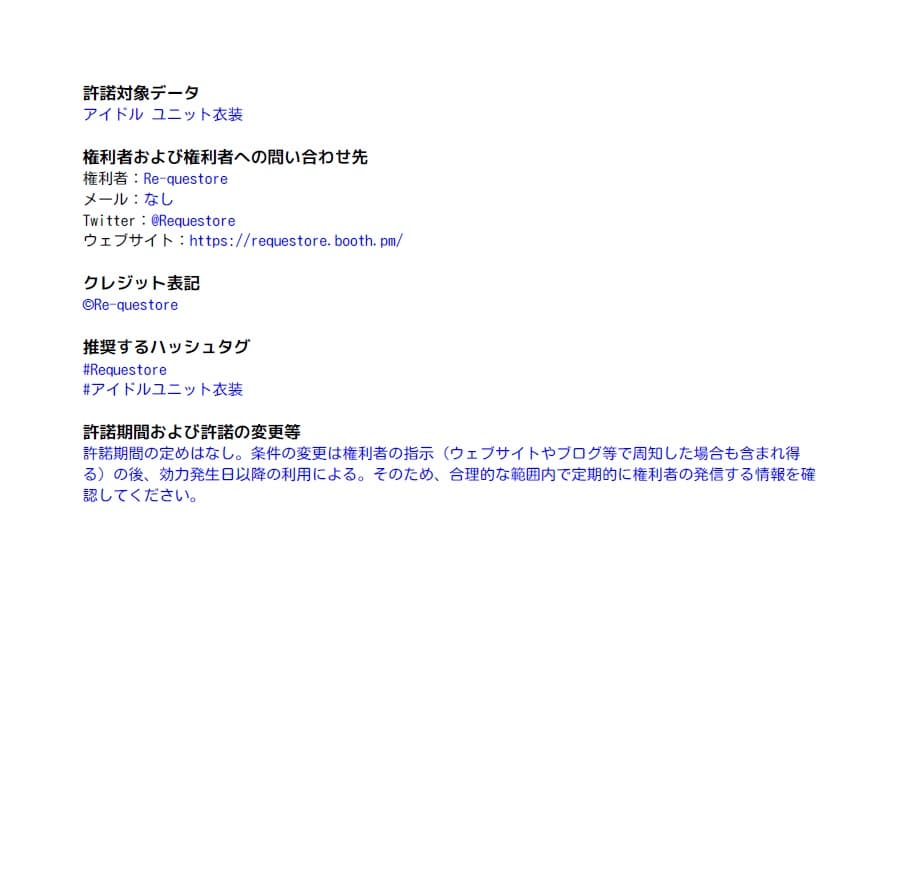 許諾対象データ
アイドル ユニット衣装

権利者および権利者への問い合わせ先
権利者：Re-questore
メール：なし
Twitter：@Requestore
ウェブサイト：https://requestore.booth.pm/

クレジット表記
©Re-questore

推奨するハッシュタグ
#Requestore
#アイドルユニット衣装

許諾期間および許諾の変更等
許諾期間の定めはなし。条件の変更は権利者の指示（ウェブサイトやブログ等で周知した場合も含まれ得る）の後、効力発生日以降の利用による。そのため、合理的な範囲内で定期的に権利者の発信する情報を確認してください。